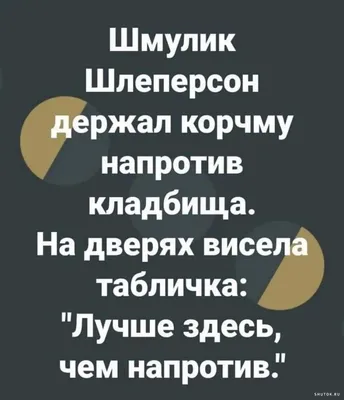 Шмулик Шлеперсон держал корчму напротив кладбища. На дверях висела табличка: "Лучше здесь, чем напротив."

SHUTOK.RU